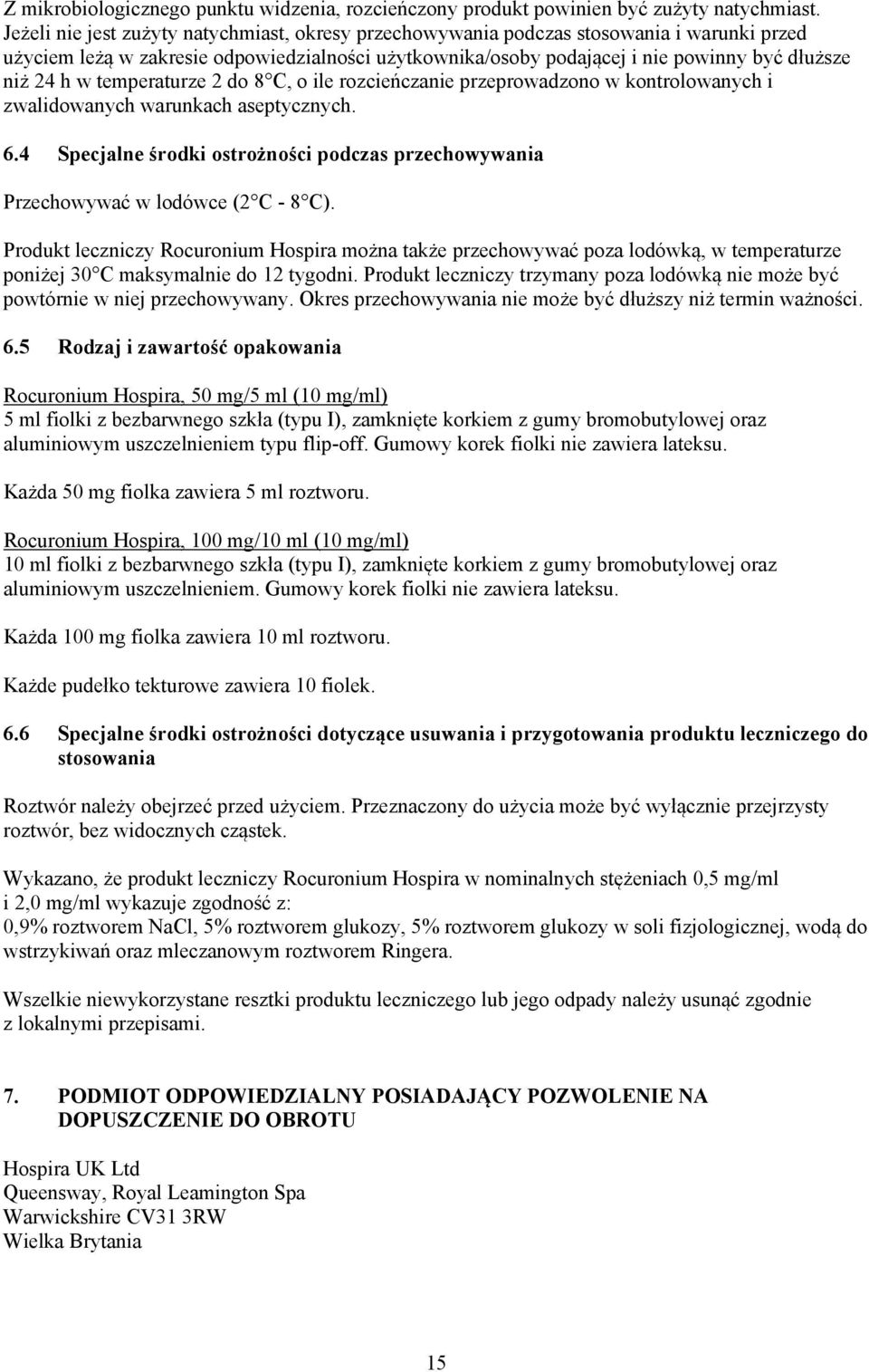 Z mikrobiologicznego punktu widzenia, rozcieńczony produkt powinien być zużyty natychmiast. Jeżeli nie jest zużyty natychmiast, okresy przechowywania podczas stosowania i warunki przed użyciem leżą w zakresie odpowiedzialności użytkownika/osoby podającej i nie powinny być dłuższe niż 24 h w temperaturze 2 do 8 C, o ile rozcieńczanie przeprowadzono w kontrolowanych i zwalidowanych warunkach aseptycznych.

6.4 Specjalne środki ostrożności podczas przechowywania

Przechowywać w lodówce (2 C - 8 C).

Produkt leczniczy Rocuronium Hospira można także przechowywać poza lodówką, w temperaturze poniżej 30 C maksymalnie do 12 tygodni. Produkt leczniczy trzymany poza lodówką nie może być powtórnie w niej przechowywany. Okres przechowywania nie może być dłuższy niż termin ważności.

6.5 Rodzaj i zawartość opakowania

Rocuronium Hospira, 50 mg/5 ml (10 mg/ml)
5 ml fiolki z bezbarwnego szkła (typu I), zamknięte korkiem z gumy bromobutylowej oraz aluminiowym uszczelnieniem typu flip-off. Gumowy korek fiolki nie zawiera lateksu.

Każda 50 mg fiolka zawiera 5 ml roztworu.

Rocuronium Hospira, 100 mg/10 ml (10 mg/ml)
10 ml fiolki z bezbarwnego szkła (typu I), zamknięte korkiem z gumy bromobutylowej oraz aluminiowym uszczelnieniem. Gumowy korek fiolki nie zawiera lateksu.

Każda 100 mg fiolka zawiera 10 ml roztworu.

Każde pudełko tekturowe zawiera 10 fiolek.

6.6 Specjalne środki ostrożności dotyczące usuwania i przygotowania produktu leczniczego do stosowania

Roztwór należy obejrzeć przed użyciem. Przeznaczony do użycia może być wyłącznie przejrzysty roztwór, bez widocznych cząstek.

Wykazano, że produkt leczniczy Rocuronium Hospira w nominalnych stężeniach 0,5 mg/ml i 2,0 mg/ml wykazuje zgodność z:
0,9% roztworem NaCl, 5% roztworem glukozy, 5% roztworem glukozy w soli fizjologicznej, wodą do wstrzykiwań oraz mleczanowym roztworem Ringera.

Wszelkie niewykorzystane resztki produktu leczniczego lub jego odpady należy usunąć zgodnie z lokalnymi przepisami.

7. PODMIOT ODPOWIEDZIALNY POSIADAJĄCY POZWOLENIE NA DOPUSZCZENIE DO OBROTU

Hospira UK Ltd
Queensway, Royal Leamington Spa
Warwickshire CV31 3RW
Wielka Brytania

15